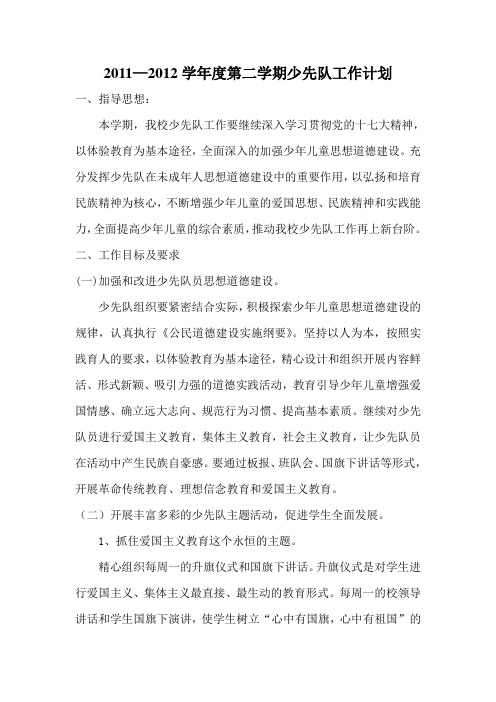 2011—2012 学年度第二学期少先队工作计划

一、指导思想：

本学期，我校少先队工作要继续深入学习贯彻党的十七大精神，以体验教育为基本途径，全面深入的加强少年儿童思想道德建设。充分发挥少先队在未成年人思想道德建设中的重要作用，以弘扬和培育民族精神为核心，不断增强少年儿童的爱国思想、民族精神和实践能力，全面提高少年儿童的综合素质，推动我校少先队工作再上新台阶。

二、工作目标及要求

(一)加强和改进少先队员思想道德建设。

少先队组织要紧密结合实际，积极探索少年儿童思想道德建设的规律，认真执行《公民道德建设实施纲要》。坚持以人为本，按照实践育人的要求，以体验教育为基本途径，精心设计和组织开展内容鲜活、形式新颖、吸引力强的道德实践活动，教育引导少年儿童增强爱国情感、确立远大志向、规范行为习惯、提高基本素质。继续对少先队员进行爱国主义教育，集体主义教育，社会主义教育，让少先队员在活动中产生民族自豪感。要通过板报、班队会、国旗下讲话等形式，开展革命传统教育、理想信念教育和爱国主义教育。

（二）开展丰富多彩的少先队主题活动，促进学生全面发展。

1、抓住爱国主义教育这个永恒的主题。

精心组织每周一的升旗仪式和国旗下讲话。升旗仪式是对学生进行爱国主义、集体主义最直接、最生动的教育形式。每周一的校领导讲话和学生国旗下演讲，使学生树立“心中有国旗，心中有祖国”的